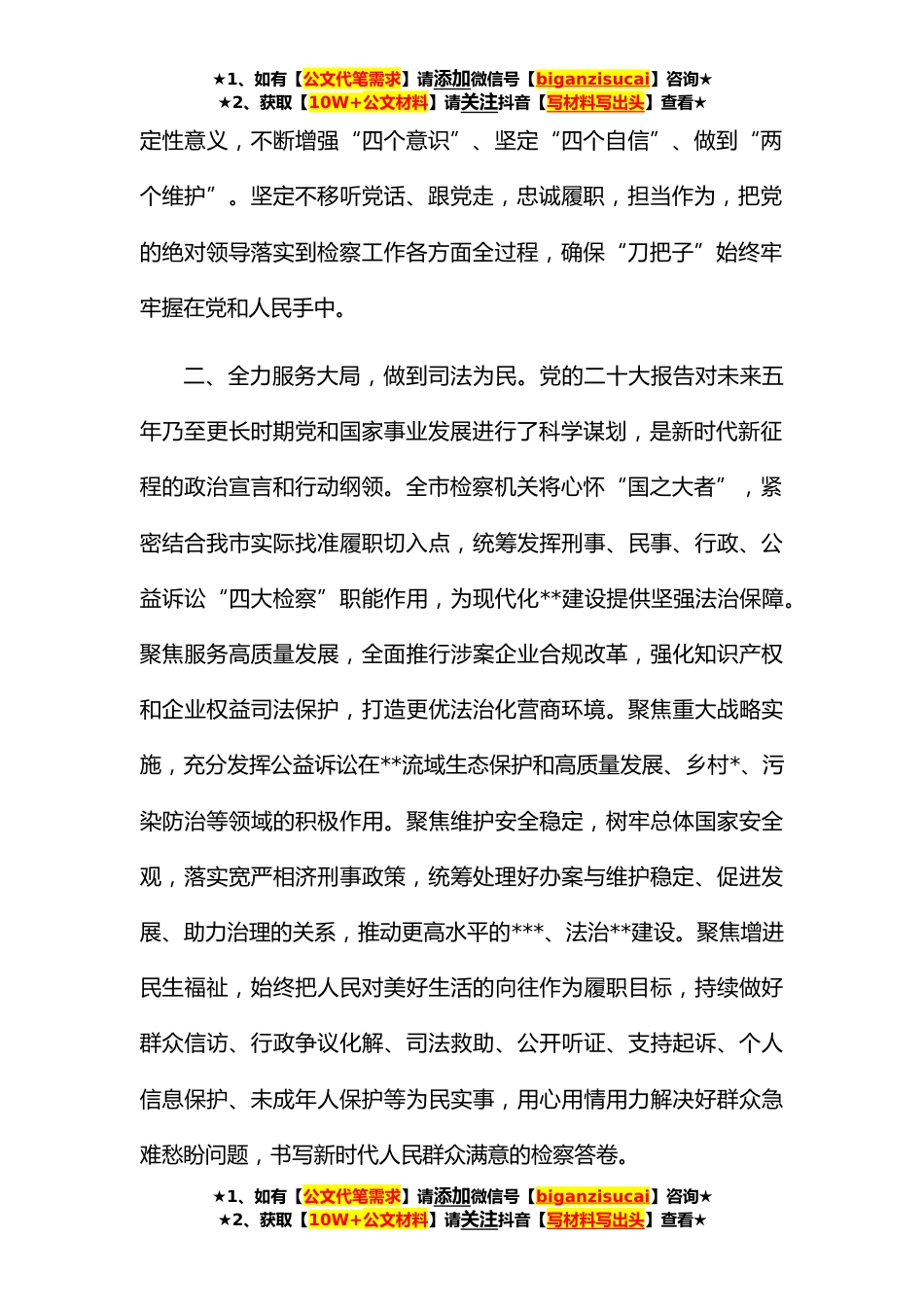 ★1、如有【公文代笔需求】请添加微信号【biganzisucai】咨询★
★2、获取【10W+公文材料】请关注抖音【写材料写出头】查看★

定性意义，不断增强“四个意识”、坚定“四个自信”、做到“两个维护”。坚定不移听党话、跟党走，忠诚履职，担当作为，把党的绝对领导落实到检察工作各方面全过程，确保“刀把子”始终牢牢握在党和人民手中。

二、全力服务大局，做到司法为民。党的二十大报告对未来五年乃至更长时期党和国家事业发展进行了科学谋划，是新时代新征程的政治宣言和行动纲领。全市检察机关将心怀“国之大者”，紧密结合我市实际找准履职切入点，统筹发挥刑事、民事、行政、公益诉讼“四大检察”职能作用，为现代化**建设提供坚强法治保障。聚焦服务高质量发展，全面推行涉案企业合规改革，强化知识产权和企业权益司法保护，打造更优法治化营商环境。聚焦重大战略实施，充分发挥公益诉讼在**流域生态保护和高质量发展、乡村*、污染防治等领域的积极作用。聚焦维护安全稳定，树牢总体国家安全观，落实宽严相济刑事政策，统筹处理好办案与维护稳定、促进发展、助力治理的关系，推动更高水平的***、法治**建设。聚焦增进民生福祉，始终把人民对美好生活的向往作为履职目标，持续做好群众信访、行政争议化解、司法救助、公开听证、支持起诉、个人信息保护、未成年人保护等为民实事，用心用情用力解决好群众急难愁盼问题，书写新时代人民群众满意的检察答卷。

★1、如有【公文代笔需求】请添加微信号【biganzisucai】咨询★
★2、获取【10W+公文材料】请关注抖音【写材料写出头】查看★